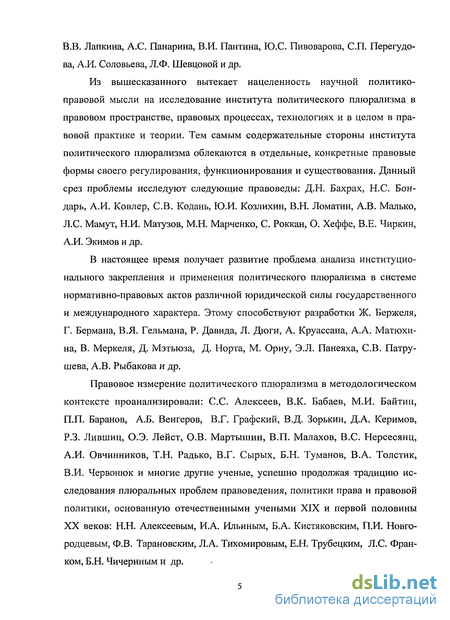 В.В. Лапкина, А.С. Панарина, В.И. Пантина, Ю.С. Пивоварова, С.П. Перегудова, А.И. Соловьева, Л.Ф. Шевцовой и др.

Из вышесказанного вытекает нацеленность научной политико-правовой мысли на исследование института политического плюрализма в правовом пространстве, правовых процессах, технологиях и в целом в правовой практике и теории. Тем самым содержательные стороны института политического плюрализма облекаются в отдельные, конкретные правовые формы своего регулирования, функционирования и существования. Данный срез проблемы исследуют следующие правоведы: Д.Н. Бахрах, Н.С. Бондарь, А.И. Ковлер, С.В. Кодань, Ю.И. Козлихин, В.Н. Ломатин, А.В. Малько, Л.С. Мамут, Н.И. Матузов, М.Н. Марченко, С. Роккан, О. Хеффе, В.Е. Чиркин, А.И. Экимов и др.

В настоящее время получает развитие проблема анализа институционального закрепления и применения политического плюрализма в системе нормативно-правовых актов различной юридической силы государственного и международного характера. Этому способствуют разработки Ж. Бержеля, Г. Бермана, В.Я. Гельмана, Р. Давида, Л. Дюги, А. Круассана, А.А. Матюхина, В. Меркеля, Д. Мэтьюза, Д. Норта, М. Ориу, Э.Л. Панеяха, С.В. Патрушева, А.В. Рыбакова и др.

Правовое измерение политического плюрализма в методологическом контексте проанализировали: С.С. Алексеев, В.К. Бабаев, М.И. Байтин, П.П. Баранов, А.Б. Венгеров, В.Г. Графский, В.Д. Зорькин, Д.А. Керимов, Р.З. Лившиц, О.Э. Лейст, О.В. Мартышин, В.П. Малахов, В.С. Нерсесянц, А.И. Овчинников, Т.Н. Радько, В.Г. Сырых, Б.Н. Туманов, В.А. Толстик, В.И. Червонюк и многие другие ученые, успешно продолжая традицию исследования плюральных проблем правоведения, политики права и правовой политики, основанную отечественными учеными XIX и первой половины XX веков: Н.Н. Алексеевым, И.А. Ильиным, Б.А. Кистяковским, П.И. Новгородцевым, Ф.В. Тарановским, Л.А. Тихомировым, Е.Н. Трубецким, Л.С. Франком, Б.Н. Чичериным и др.

5

dsLib.net
библиотека диссертаций